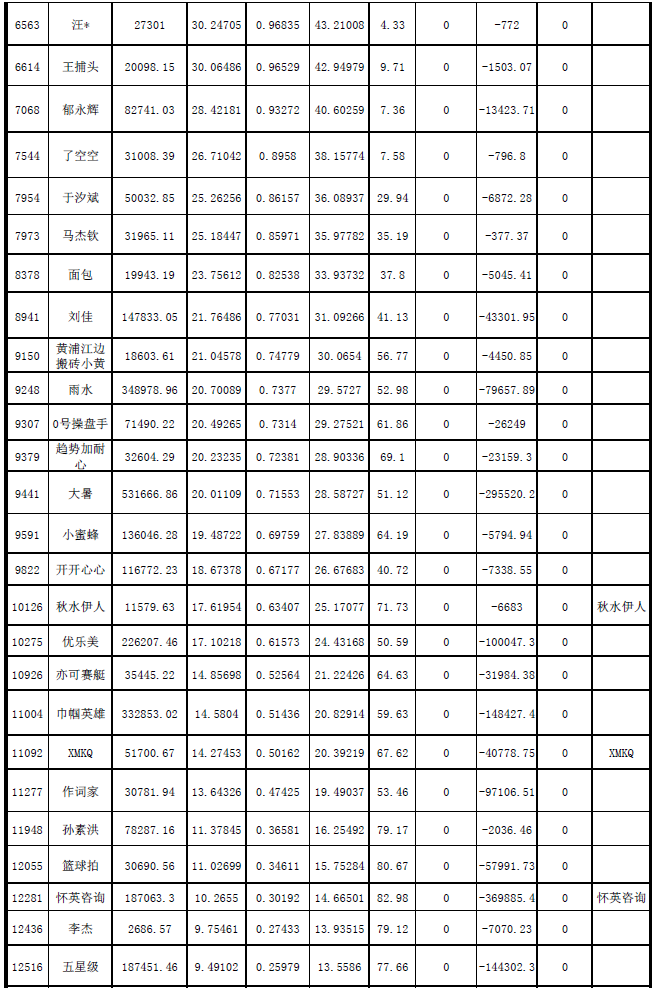 | 6563 | 汪* | 27301 | 30.24705 | 0.96835 | 43.21008 | 4.33 | 0 | -772 | 0 | |
|---|---|---|---|---|---|---|---|---|---|---|
| 6614 | 王捕头 | 20098.15 | 30.06486 | 0.96529 | 42.94979 | 9.71 | 0 | -1503.07 | 0 | |
| 7068 | 郁永辉 | 82741.03 | 28.42181 | 0.93272 | 40.60259 | 7.36 | 0 | -13423.71 | 0 | |
| 7544 | 了空空 | 31008.39 | 26.71042 | 0.8958 | 38.15774 | 7.58 | 0 | -796.8 | 0 | |
| 7954 | 于汐斌 | 50032.85 | 25.26256 | 0.86157 | 36.08937 | 29.94 | 0 | -6872.28 | 0 | |
| 7973 | 马杰钦 | 31965.11 | 25.18447 | 0.85971 | 35.97782 | 35.19 | 0 | -377.37 | 0 | |
| 8378 | 面包 | 19943.19 | 23.75612 | 0.82538 | 33.93732 | 37.8 | 0 | -5045.41 | 0 | |
| 8941 | 刘佳 | 147833.05 | 21.76486 | 0.77031 | 31.09266 | 41.13 | 0 | -43301.95 | 0 | |
| 9150 | 黄浦江边搬砖小黄 | 18603.61 | 21.04578 | 0.74779 | 30.0654 | 56.77 | 0 | -4450.85 | 0 | |
| 9248 | 雨水 | 348978.96 | 20.70089 | 0.7377 | 29.5727 | 52.98 | 0 | -79657.89 | 0 | |
| 9307 | 0号操盘手 | 71490.22 | 20.49265 | 0.7314 | 29.27521 | 61.86 | 0 | -26249 | 0 | |
| 9379 | 趋势加耐心 | 32604.29 | 20.23235 | 0.72381 | 28.90336 | 69.1 | 0 | -23159.3 | 0 | |
| 9441 | 大暑 | 531666.86 | 20.01109 | 0.71553 | 28.58727 | 51.12 | 0 | -295520.2 | 0 | |
| 9591 | 小蜜蜂 | 136046.28 | 19.48722 | 0.69759 | 27.83889 | 64.19 | 0 | -5794.94 | 0 | |
| 9822 | 开开心心 | 116772.23 | 18.67378 | 0.67177 | 26.67683 | 40.72 | 0 | -7338.55 | 0 | |
| 10126 | 秋水伊人 | 11579.63 | 17.61954 | 0.63407 | 25.17077 | 71.73 | 0 | -6683 | 0 | 秋水伊人 |
| 10275 | 优乐美 | 226207.46 | 17.10218 | 0.61573 | 24.43168 | 50.59 | 0 | -100047.3 | 0 | |
| 10926 | 亦可赛艇 | 35445.22 | 14.85698 | 0.52564 | 21.22426 | 64.63 | 0 | -31984.38 | 0 | |
| 11004 | 巾帼英雄 | 332853.02 | 14.5804 | 0.51436 | 20.82914 | 59.63 | 0 | -148427.4 | 0 | |
| 11092 | XMKQ | 51700.67 | 14.27453 | 0.50162 | 20.39219 | 67.62 | 0 | -40778.75 | 0 | XMKQ |
| 11277 | 作词家 | 30781.94 | 13.64326 | 0.47425 | 19.49037 | 53.46 | 0 | -97106.51 | 0 | |
| 11948 | 孙素洪 | 78287.16 | 11.37845 | 0.36581 | 16.25492 | 79.17 | 0 | -2036.46 | 0 | |
| 12055 | 篮球拍 | 30690.56 | 11.02699 | 0.34611 | 15.75284 | 80.67 | 0 | -57991.73 | 0 | |
| 12281 | 怀英咨询 | 187063.3 | 10.2655 | 0.30192 | 14.66501 | 82.98 | 0 | -369885.4 | 0 | 怀英咨询 |
| 12436 | 李杰 | 2686.57 | 9.75461 | 0.27433 | 13.93515 | 79.12 | 0 | -7070.23 | 0 | |
| 12516 | 五星级 | 187451.46 | 9.49102 | 0.25979 | 13.5586 | 77.66 | 0 | -144302.3 | 0 | |